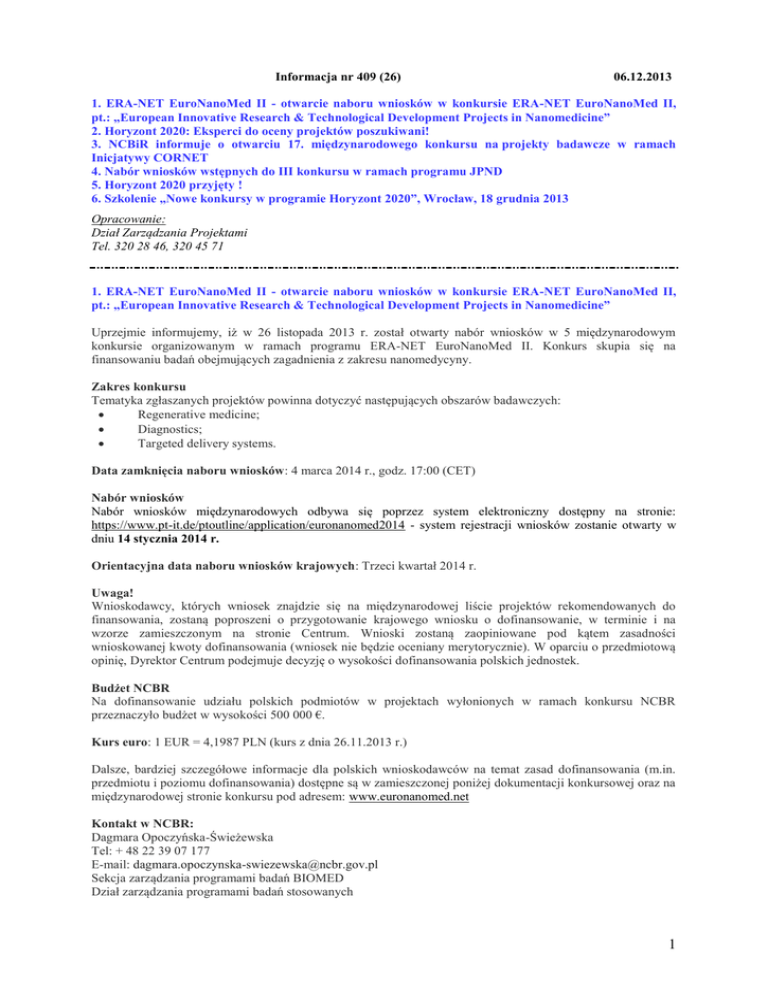 Informacja nr 409 (26) 06.12.2013

1. ERA-NET EuroNanoMed II - otwarcie naboru wniosków w konkursie ERA-NET EuroNanoMed II, pt.: „European Innovative Research & Technological Development Projects in Nanomedicine”
2. Horyzont 2020: Eksperci do oceny projektów poszukiwani!
3. NCBiR informuje o otwarciu 17. międzynarodowego konkursu na projekty badawcze w ramach Inicjatywy CORNET
4. Nabór wniosków wstępnych do III konkursu w ramach programu JPND
5. Horyzont 2020 przyjęty !
6. Szkolenie „Nowe konkursy w programie Horyzont 2020”, Wrocław, 18 grudnia 2013

Opracowanie:
Dział Zarządzania Projektami
Tel. 320 28 46, 320 45 71

1. ERA-NET EuroNanoMed II - otwarcie naboru wniosków w konkursie ERA-NET EuroNanoMed II, pt.: „European Innovative Research & Technological Development Projects in Nanomedicine”

Uprzejmie informujemy, iż w 26 listopada 2013 r. został otwarty nabór wniosków w 5 międzynarodowym konkursie organizowanym w ramach programu ERA-NET EuroNanoMed II. Konkurs skupia się na finansowaniu badań obejmujących zagadnienia z zakresu nanomedycyny.

Zakres konkursu
Tematyka zgłaszanych projektów powinna dotyczyć następujących obszarów badawczych:
• Regenerative medicine;
• Diagnostics;
• Targeted delivery systems.

Data zamknięcia naboru wniosków: 4 marca 2014 r., godz. 17:00 (CET)

Nabór wniosków
Nabór wniosków międzynarodowych odbywa się poprzez system elektroniczny dostępny na stronie: https://www.pt-it.de/ptoutline/application/euronanomed2014 - system rejestracji wniosków zostanie otwarty w dniu 14 stycznia 2014 r.

Orientacyjna data naboru wniosków krajowych: Trzeci kwartał 2014 r.

Uwaga!
Wnioskodawcy, których wniosek znajdzie się na międzynarodowej liście projektów rekomendowanych do finansowania, zostaną poproszeni o przygotowanie krajowego wniosku o dofinansowanie, w terminie i na wzorze zamieszczonym na stronie Centrum. Wnioski zostaną zaopiniowane pod kątem zasadności wnioskowanej kwoty dofinansowania (wniosek nie będzie oceniany merytorycznie). W oparciu o przedmiotową opinię, Dyrektor Centrum podejmuje decyzję o wysokości dofinansowania polskich jednostek.

Budżet NCBR
Na dofinansowanie udziału polskich podmiotów w projektach wyłonionych w ramach konkursu NCBR przeznaczyło budżet w wysokości 500 000 €.

Kurs euro: 1 EUR = 4,1987 PLN (kurs z dnia 26.11.2013 r.)

Dalsze, bardziej szczegółowe informacje dla polskich wnioskodawców na temat zasad dofinansowania (m.in. przedmiotu i poziomu dofinansowania) dostępne są w zamieszczonej poniżej dokumentacji konkursowej oraz na międzynarodowej stronie konkursu pod adresem: www.euronanomed.net

Kontakt w NCBR:
Dagmara Opoczyńska-Świeżewska
Tel: + 48 22 39 07 177
E-mail: dagmara.opoczynska-swiezewska@ncbr.gov.pl
Sekcja zarządzania programami badań BIOMED
Dział zarządzania programami badań stosowanych

1